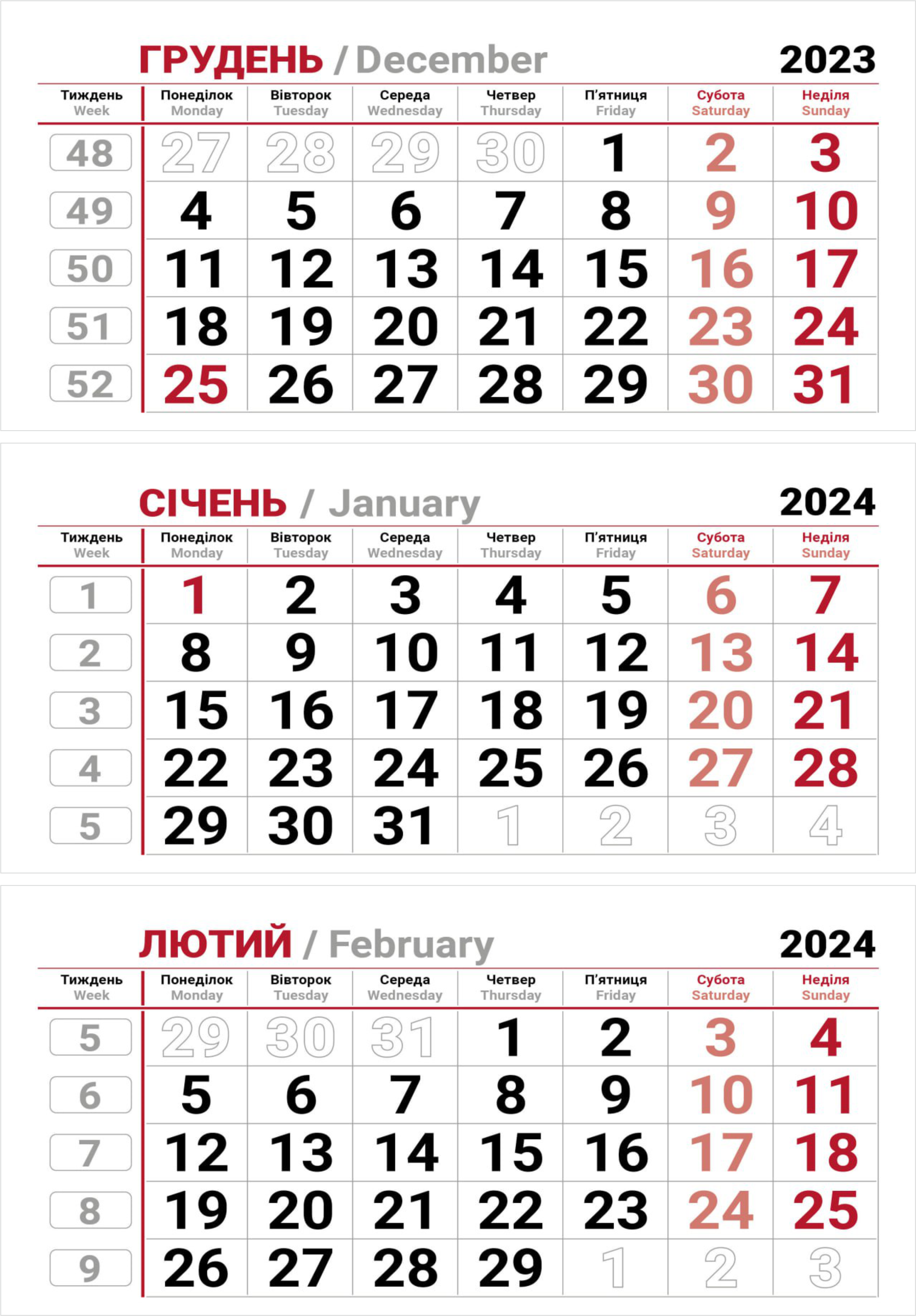 ГРУДЕНЬ / December 2023

| Тиждень Week | Понеділок Monday | Вівторок Tuesday | Середа Wednesday | Четвер Thursday | П'ятниця Friday | Субота Saturday | Неділя Sunday |
|---|---|---|---|---|---|---|---|
| 48 | 27 | 28 | 29 | 30 | 1 | 2 | 3 |
| 49 | 4 | 5 | 6 | 7 | 8 | 9 | 10 |
| 50 | 11 | 12 | 13 | 14 | 15 | 16 | 17 |
| 51 | 18 | 19 | 20 | 21 | 22 | 23 | 24 |
| 52 | 25 | 26 | 27 | 28 | 29 | 30 | 31 |

СІЧЕНЬ / January 2024

| Тиждень Week | Понеділок Monday | Вівторок Tuesday | Середа Wednesday | Четвер Thursday | П'ятниця Friday | Субота Saturday | Неділя Sunday |
|---|---|---|---|---|---|---|---|
| 1 | 1 | 2 | 3 | 4 | 5 | 6 | 7 |
| 2 | 8 | 9 | 10 | 11 | 12 | 13 | 14 |
| 3 | 15 | 16 | 17 | 18 | 19 | 20 | 21 |
| 4 | 22 | 23 | 24 | 25 | 26 | 27 | 28 |
| 5 | 29 | 30 | 31 | 1 | 2 | 3 | 4 |

ЛЮТИЙ / February 2024

| Тиждень Week | Понеділок Monday | Вівторок Tuesday | Середа Wednesday | Четвер Thursday | П'ятниця Friday | Субота Saturday | Неділя Sunday |
|---|---|---|---|---|---|---|---|
| 5 | 29 | 30 | 31 | 1 | 2 | 3 | 4 |
| 6 | 5 | 6 | 7 | 8 | 9 | 10 | 11 |
| 7 | 12 | 13 | 14 | 15 | 16 | 17 | 18 |
| 8 | 19 | 20 | 21 | 22 | 23 | 24 | 25 |
| 9 | 26 | 27 | 28 | 29 | 1 | 2 | 3 |